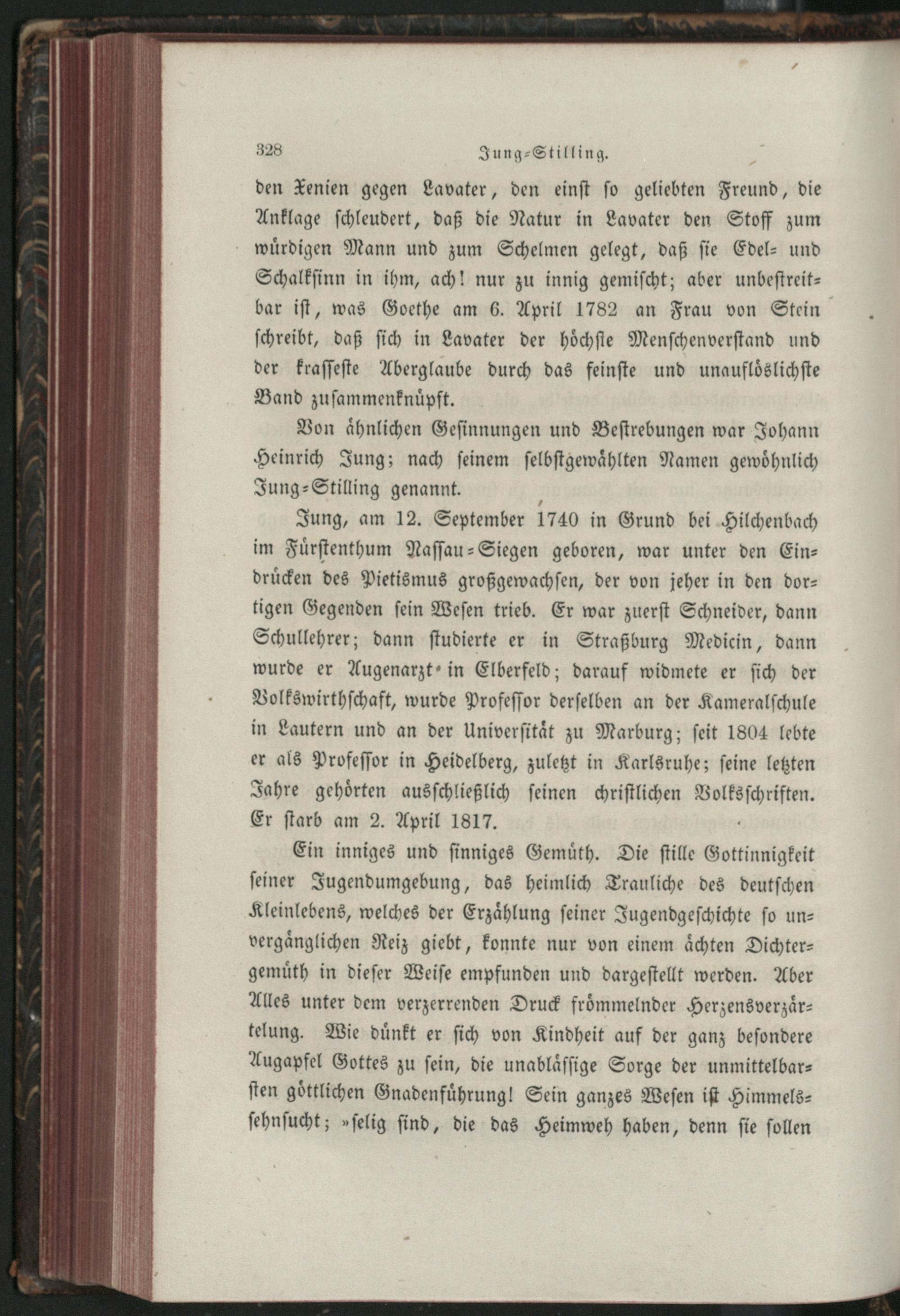 328 Jung-Stilling.

den Xenien gegen Lavater, den einst so geliebten Freund, die Anklage schleudert, daß die Natur in Lavater den Stoff zum würdigen Mann und zum Schelmen gelegt, daß sie Edel- und Schalksinn in ihm, ach! nur zu innig gemischt; aber unbestreitbar ist, was Goethe am 6. April 1782 an Frau von Stein schreibt, daß sich in Lavater der höchste Menschenverstand und der krasseste Aberglaube durch das feinste und unauflöslichste Band zusammenknüpft.

Von ähnlichen Gesinnungen und Bestrebungen war Johann Heinrich Jung; nach seinem selbstgewählten Namen gewöhnlich Jung-Stilling genannt.

Jung, am 12. September 1740 in Grund bei Hilchenbach im Fürstenthum Nassau-Siegen geboren, war unter den Eindrücken des Pietismus großgewachsen, der von jeher in den dortigen Gegenden sein Wesen trieb. Er war zuerst Schneider, dann Schullehrer; dann studierte er in Straßburg Medicin, dann wurde er Augenarzt in Elberfeld; darauf widmete er sich der Volkswirthschaft, wurde Professor derselben an der Kameralschule in Lautern und an der Universität zu Marburg; seit 1804 lebte er als Professor in Heidelberg, zuletzt in Karlsruhe; seine letzten Jahre gehörten ausschließlich seinen christlichen Volksschriften. Er starb am 2. April 1817.

Ein inniges und sinniges Gemüth. Die stille Gottinnigkeit seiner Jugendumgebung, das heimlich Trauliche des deutschen Kleinlebens, welches der Erzählung seiner Jugendgeschichte so unvergänglichen Reiz giebt, konnte nur von einem ächten Dichtergemüth in dieser Weise empfunden und dargestellt werden. Aber Alles unter dem verzerrenden Druck frömmelnder Herzensverzärtelung. Wie dünkt er sich von Kindheit auf der ganz besondere Augapfel Gottes zu sein, die unablässige Sorge der unmittelbarsten göttlichen Gnadenführung! Sein ganzes Wesen ist Himmelssehnsucht; »selig sind, die das Heimweh haben, denn sie sollen